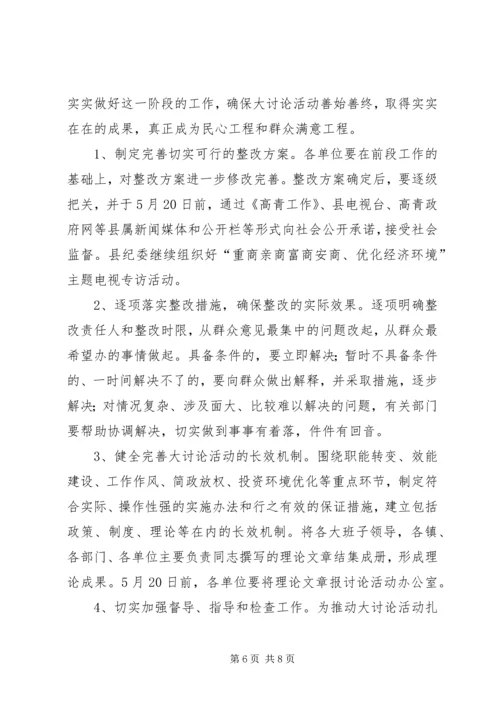 实实做好这一阶段的工作，确保大讨论活动善始善终，取得实实在在的成果，真正成为民心工程和群众满意工程。

1、制定完善切实可行的整改方案。各单位要在前段工作的基础上，对整改方案进一步修改完善。整改方案确定后，要逐级把关，并于5月20日前，通过《高青工作》、县电视台、高青政府网等县属新闻媒体和公开栏等形式向社会公开承诺，接受社会监督。县纪委继续组织好“重商亲商富商安商、优化经济环境”主题电视专访活动。

2、逐项落实整改措施，确保整改的实际效果。逐项明确整改责任人和整改时限，从群众意见最集中的问题改起，从群众最希望办的事情做起。具备条件的，要立即解决；暂时不具备条件的、一时间解决不了的，要向群众做出解释，并采取措施，逐步解决；对情况复杂、涉及面大、比较难以解决的问题，有关部门要帮助协调解决，切实做到事事有着落，件件有回音。

3、健全完善大讨论活动的长效机制。围绕职能转变、效能建设、工作作风、简政放权、投资环境优化等重点环节，制定符合实际、操作性强的实施办法和行之有效的保证措施，建立包括政策、制度、理论等在内的长效机制。将各大班子领导，各镇、各部门、各单位主要负责同志撰写的理论文章结集成册，形成理论成果。5月20日前，各单位要将理论文章报讨论活动办公室。

4、切实加强督导、指导和检查工作。为推动大讨论活动扎

第6页 共8页